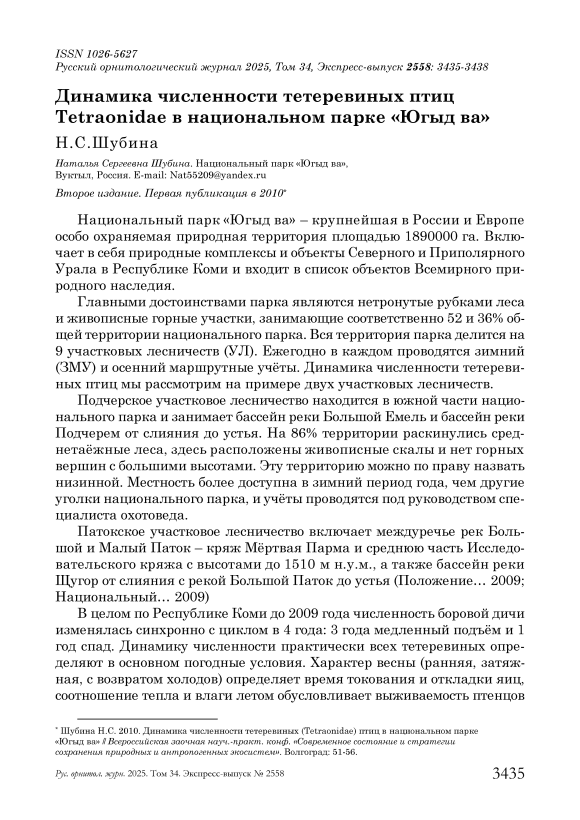 ISSN 1026-5627
Русский орнитологический журнал 2025, Том 34, Экспресс-выпуск 2558: 3435-3438

Динамика численности тетеревиных птиц Tetraonidae в национальном парке «Югыд ва»

Н.С.Шубина

Наталья Сергеевна Шубина. Национальный парк «Югыд ва», Вуктыл, Россия. E-mail: Nat55209@yandex.ru

Второе издание. Первая публикация в 2010*

Национальный парк «Югыд ва» – крупнейшая в России и Европе особо охраняемая природная территория площадью 1890000 га. Включает в себя природные комплексы и объекты Северного и Приполярного Урала в Республике Коми и входит в список объектов Всемирного природного наследия.

Главными достоинствами парка являются нетронутые рубками леса и живописные горные участки, занимающие соответственно 52 и 36% общей территории национального парка. Вся территория парка делится на 9 участковых лесничеств (УЛ). Ежегодно в каждом проводятся зимний (ЗМУ) и осенний маршрутные учёты. Динамика численности тетеревиных птиц мы рассмотрим на примере двух участковых лесничеств.

Подчерское участковое лесничество находится в южной части национального парка и занимает бассейн реки Большой Емель и бассейн реки Подчерем от слияния до устья. На 86% территории раскинулись среднетаёжные леса, здесь расположены живописные скалы и нет горных вершин с большими высотами. Эту территорию можно по праву назвать низинной. Местность более доступна в зимний период года, чем другие уголки национального парка, и учёты проводятся под руководством специалиста охотоведа.

Патокское участковое лесничество включает междуречье рек Большой и Малый Паток – кряж Мёртвая Парма и среднюю часть Исследовательского кряжа с высотами до 1510 м н.у.м., а также бассейн реки Щугор от слияния с рекой Большой Паток до устья (Положение… 2009; Национальный… 2009)

В целом по Республике Коми до 2009 года численность боровой дичи изменялась синхронно с циклом в 4 года: 3 года медленный подъём и 1 год спад. Динамику численности практически всех тетеревиных определяют в основном погодные условия. Характер весны (ранняя, затяжная, с возвратом холодов) определяет время токования и откладки яиц, соотношение тепла и влаги летом обусловливает выживаемость птенцов

* Шубина Н.С. 2010. Динамика численности тетеревиных (Tetraonidae) птиц в национальном парке «Югыд ва» // Всероссийская заочная науч.-практ. конф. «Современное состояние и стратегии сохранения природных и антропогенных экосистем». Волгоград: 51-56.

Рус. орнитол. журн. 2025. Том 34. Экспресс-выпуск № 2558 3435